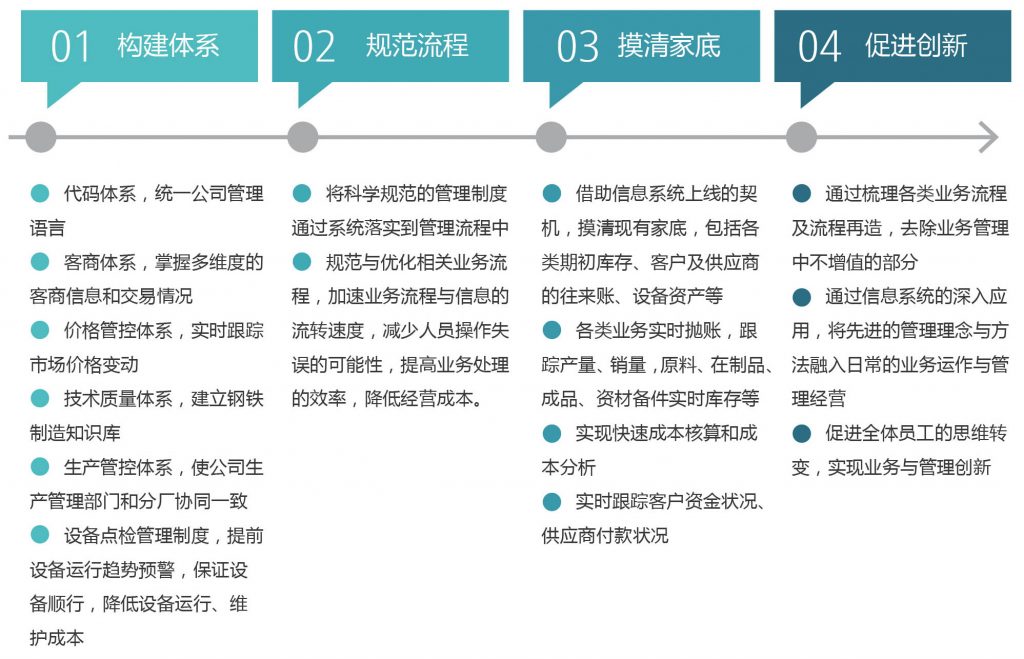 01 构建体系

代码体系，统一公司管理语言

客商体系，掌握多维度的客商信息和交易情况

价格管控体系，实时跟踪市场价格变动

技术质量体系，建立钢铁制造知识库

生产管控体系，使公司生产管理部门和分厂协同一致

设备点检管理制度，提前设备运行趋势预警，保证设备顺行，降低设备运行、维护成本

02 规范流程

将科学规范的管理制度通过系统落实到管理流程中

规范与优化相关业务流程，加速业务流程与信息的流转速度，减少人员操作失误的可能性，提高业务处理的效率，降低经营成本。

03 摸清家底

借助信息系统上线的契机，摸清现有家底，包括各类期初库存、客户及供应商的往来账、设备资产等

各类业务实时抛账，跟踪产量、销量，原料、在制品、成品、资材备件实时库存等

实现快速成本核算和成本分析

实时跟踪客户资金状况、供应商付款状况

04 促进创新

通过梳理各类业务流程及流程再造，去除业务管理中不增值的部分

通过信息系统的深入应用，将先进的管理理念与方法融入日常的业务运作与管理经营

促进全体员工的思维转变，实现业务与管理创新